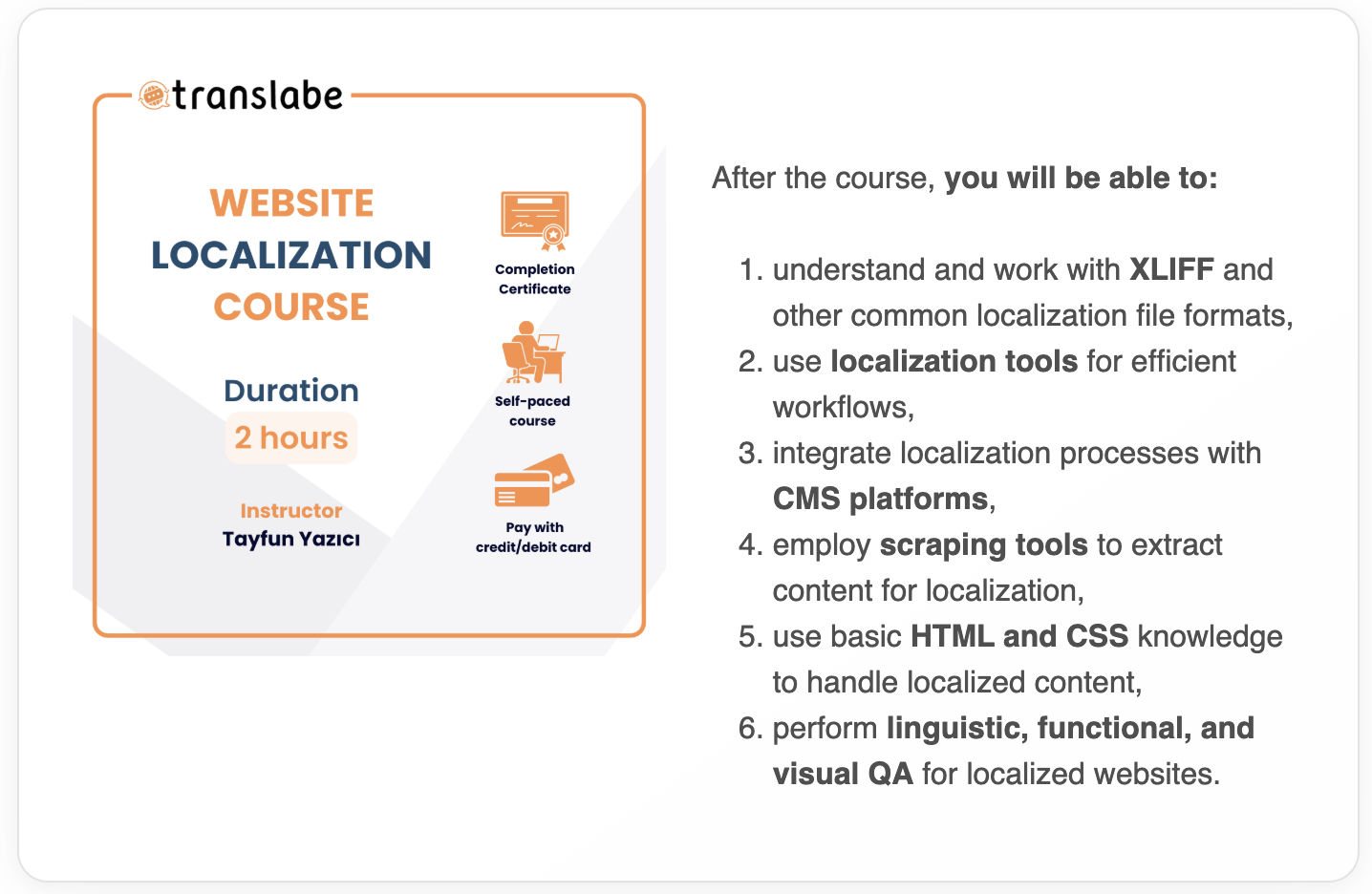 translabe

WEBSITE LOCALIZATION COURSE

Duration
2 hours

Instructor
Tayfun Yazıcı

Completion Certificate

Self-paced course

Pay with credit/debit card

After the course, you will be able to:

1. understand and work with XLIFF and other common localization file formats,
2. use localization tools for efficient workflows,
3. integrate localization processes with CMS platforms,
4. employ scraping tools to extract content for localization,
5. use basic HTML and CSS knowledge to handle localized content,
6. perform linguistic, functional, and visual QA for localized websites.